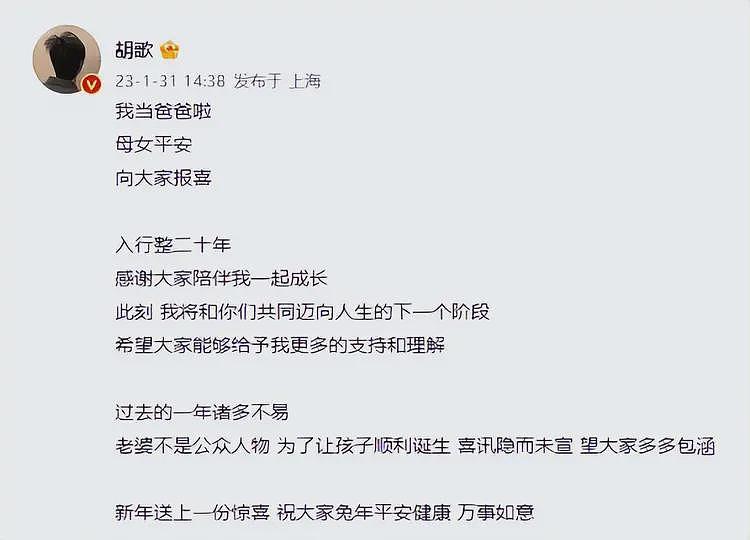 胡歌

23-1-31 14:38 发布于 上海

我当爸爸啦
母女平安
向大家报喜

入行整二十年
感谢大家陪伴我一起成长
此刻 我将和你们共同迈向人生的下一个阶段
希望大家能够给予我更多的支持和理解

过去的一年诸多不易
老婆不是公众人物 为了让孩子顺利诞生 喜讯隐而未宣 望大家多多包涵

新年送上一份惊喜 祝大家兔年平安健康 万事如意